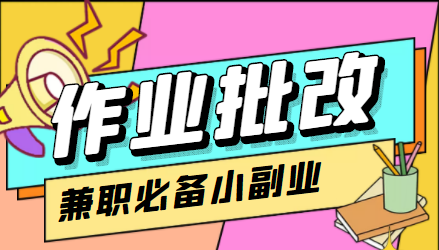 作业批改

兼职必备小副业